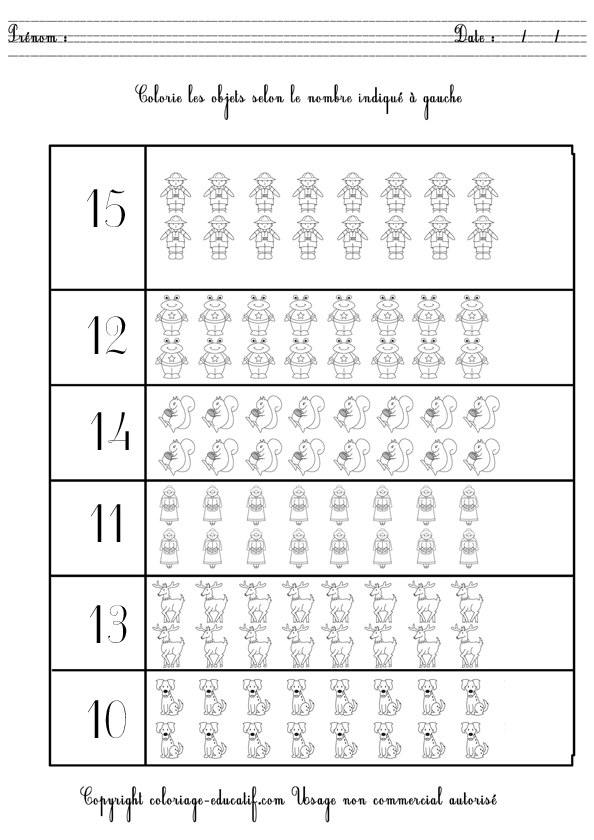 Prénom :

Date : / /

Colorie les objets selon le nombre indiqué à gauche

15

12

14

11

13

10

Copyright coloriage-educatif.com Usage non commercial autorisé